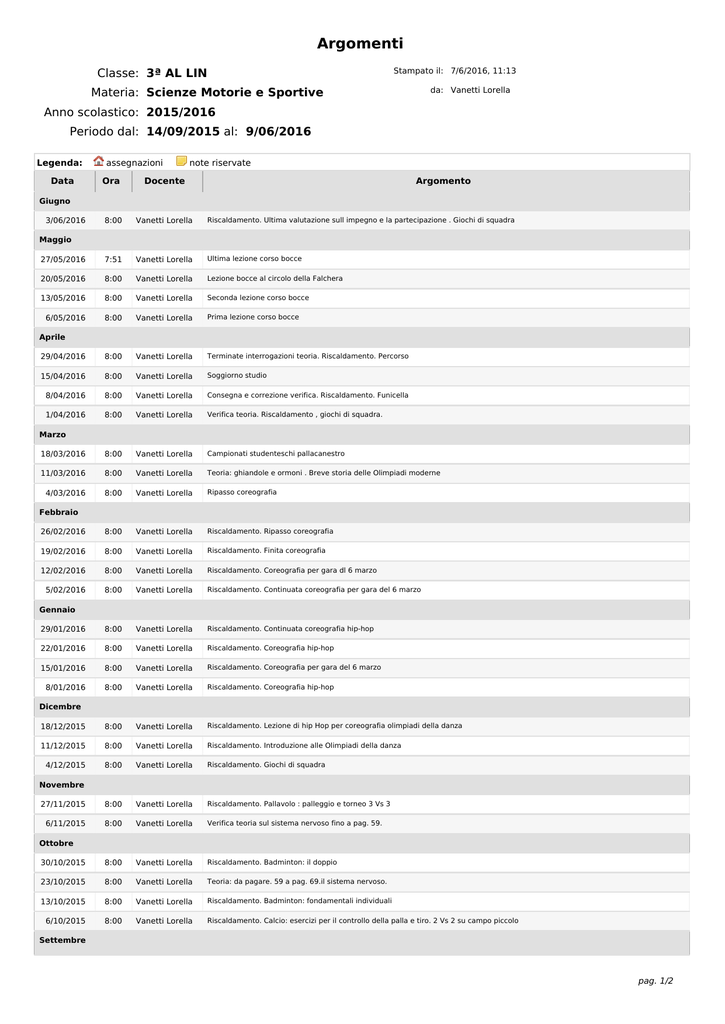 Argomenti

Classe: 3ª AL LIN
Materia: Scienze Motorie e Sportive
Anno scolastico: 2015/2016
Periodo dal: 14/09/2015 al: 9/06/2016

Stampato il: 7/6/2016, 11:13
da: Vanetti Lorella

Legenda: assegnazioni note riservate

| Data | Ora | Docente | Argomento |
|---|---|---|---|
| Giugno | | | |
| 3/06/2016 | 8:00 | Vanetti Lorella | Riscaldamento. Ultima valutazione sull impegno e la partecipazione . Giochi di squadra |
| Maggio | | | |
| 27/05/2016 | 7:51 | Vanetti Lorella | Ultima lezione corso bocce |
| 20/05/2016 | 8:00 | Vanetti Lorella | Lezione bocce al circolo della Falchera |
| 13/05/2016 | 8:00 | Vanetti Lorella | Seconda lezione corso bocce |
| 6/05/2016 | 8:00 | Vanetti Lorella | Prima lezione corso bocce |
| Aprile | | | |
| 29/04/2016 | 8:00 | Vanetti Lorella | Terminate interrogazioni teoria. Riscaldamento. Percorso |
| 15/04/2016 | 8:00 | Vanetti Lorella | Soggiorno studio |
| 8/04/2016 | 8:00 | Vanetti Lorella | Consegna e correzione verifica. Riscaldamento. Funicella |
| 1/04/2016 | 8:00 | Vanetti Lorella | Verifica teoria. Riscaldamento , giochi di squadra. |
| Marzo | | | |
| 18/03/2016 | 8:00 | Vanetti Lorella | Campionati studenteschi pallacanestro |
| 11/03/2016 | 8:00 | Vanetti Lorella | Teoria: ghiandole e ormoni . Breve storia delle Olimpiadi moderne |
| 4/03/2016 | 8:00 | Vanetti Lorella | Ripasso coreografia |
| Febbraio | | | |
| 26/02/2016 | 8:00 | Vanetti Lorella | Riscaldamento. Ripasso coreografia |
| 19/02/2016 | 8:00 | Vanetti Lorella | Riscaldamento. Finita coreografia |
| 12/02/2016 | 8:00 | Vanetti Lorella | Riscaldamento. Coreografia per gara dl 6 marzo |
| 5/02/2016 | 8:00 | Vanetti Lorella | Riscaldamento. Continuata coreografia per gara del 6 marzo |
| Gennaio | | | |
| 29/01/2016 | 8:00 | Vanetti Lorella | Riscaldamento. Continuata coreografia hip-hop |
| 22/01/2016 | 8:00 | Vanetti Lorella | Riscaldamento. Coreografia hip-hop |
| 15/01/2016 | 8:00 | Vanetti Lorella | Riscaldamento. Coreografia per gara del 6 marzo |
| 8/01/2016 | 8:00 | Vanetti Lorella | Riscaldamento. Coreografia hip-hop |
| Dicembre | | | |
| 18/12/2015 | 8:00 | Vanetti Lorella | Riscaldamento. Lezione di hip Hop per coreografia olimpiadi della danza |
| 11/12/2015 | 8:00 | Vanetti Lorella | Riscaldamento. Introduzione alle Olimpiadi della danza |
| 4/12/2015 | 8:00 | Vanetti Lorella | Riscaldamento. Giochi di squadra |
| Novembre | | | |
| 27/11/2015 | 8:00 | Vanetti Lorella | Riscaldamento. Pallavolo : palleggio e torneo 3 Vs 3 |
| 6/11/2015 | 8:00 | Vanetti Lorella | Verifica teoria sul sistema nervoso fino a pag. 59. |
| Ottobre | | | |
| 30/10/2015 | 8:00 | Vanetti Lorella | Riscaldamento. Badminton: il doppio |
| 23/10/2015 | 8:00 | Vanetti Lorella | Teoria: da pagare. 59 a pag. 69.il sistema nervoso. |
| 13/10/2015 | 8:00 | Vanetti Lorella | Riscaldamento. Badminton: fondamentali individuali |
| 6/10/2015 | 8:00 | Vanetti Lorella | Riscaldamento. Calcio: esercizi per il controllo della palla e tiro. 2 Vs 2 su campo piccolo |
| Settembre | | | |

pag. 1/2